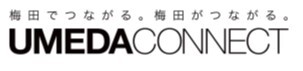 梅田でつながる。梅田がつながる。
UMEDACONNECT